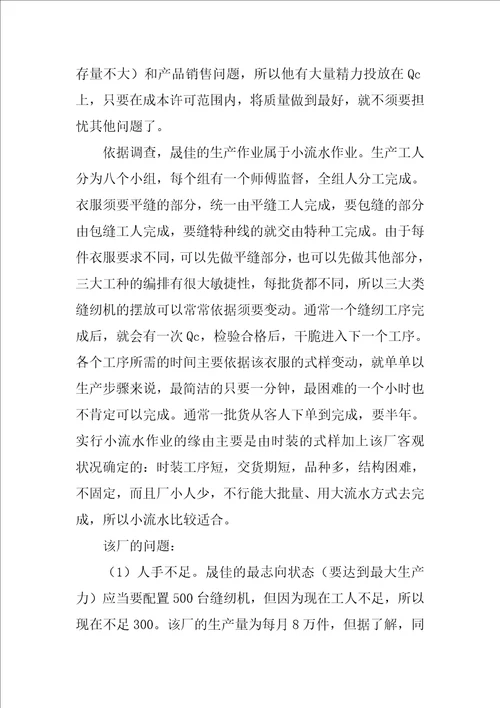 存量不大）和产品销售问题，所以他有大量精力投放在Qc上，只要在成本许可范围内，将质量做到最好，就不须要担忧其他问题了。

依据调查，晟佳的生产作业属于小流水作业。生产工人分为八个小组，每个组有一个师傅监督，全组人分工完成。衣服须要平缝的部分，统一由平缝工人完成，要包缝的部分由包缝工人完成，要缝特种线的就交由特种工完成。由于每件衣服要求不同，可以先做平缝部分，也可以先做其他部分，三大工种的编排有很大敏捷性，每批货都不同，所以三大类缝纫机的摆放可以常常依据须要变动。通常一个缝纫工序完成后，就会有一次Qc，检验合格后，干脆进入下一个工序。各个工序所需的时间主要依据该衣服的式样变动，就单单以生产步骤来说，最简洁的只要一分钟，最困难的一个小时也不肯定可以完成。通常一批货从客人下单到完成，要半年。实行小流水作业的缘由主要是由时装的式样加上该厂客观状况确定的：时装工序短，交货期短，品种多，结构困难，不固定，而且厂小人少，不行能大批量、用大流水方式去完成，所以小流水比较适合。

该厂的问题：

（1）人手不足。晟佳的最志向状态（要达到最大生产力）应当要配置500台缝纫机，但因为现在工人不足，所以现在不足300。该厂的生产量为每月8万件，但据了解，同